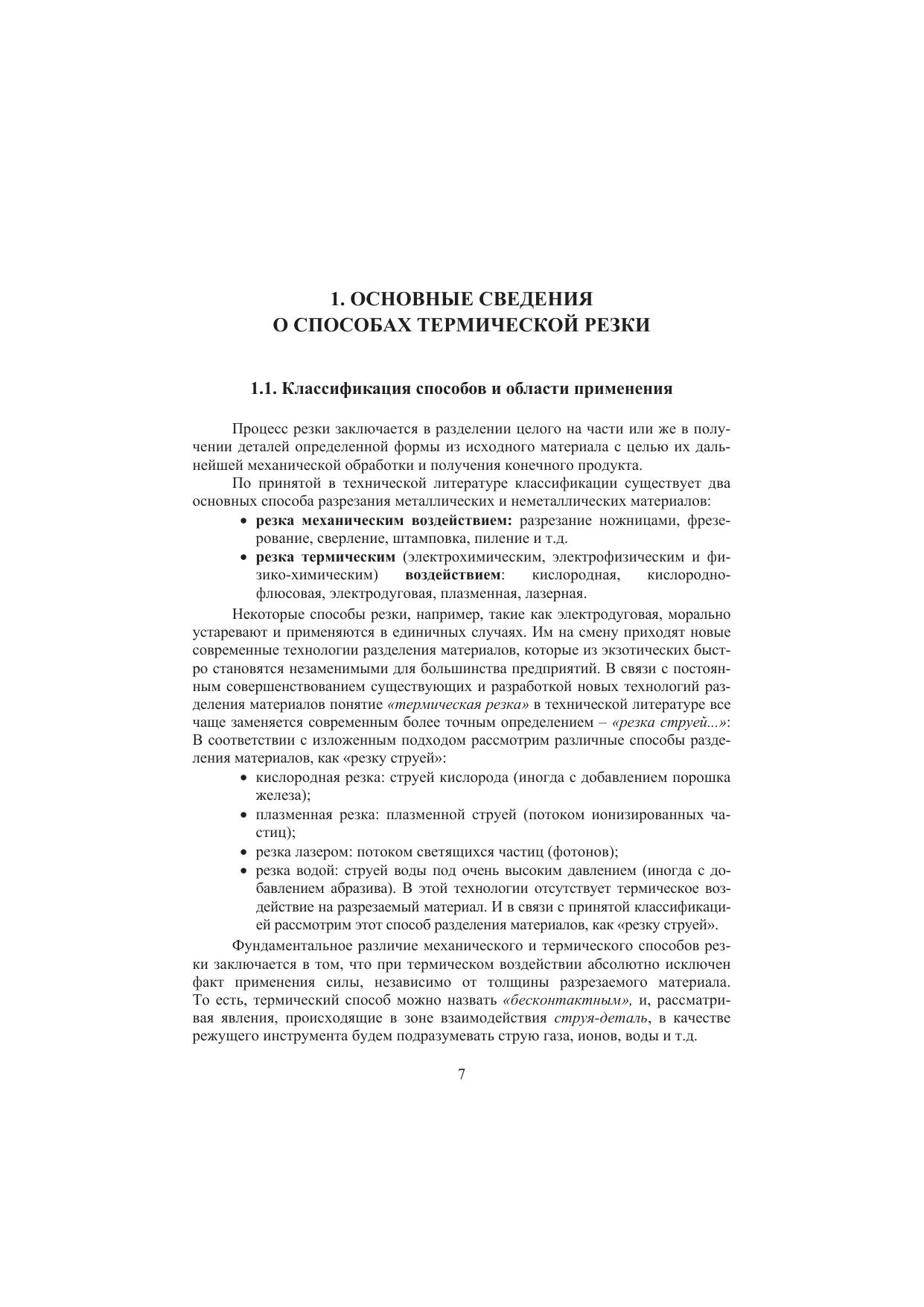 1. ОСНОВНЫЕ СВЕДЕНИЯ
О СПОСОБАХ ТЕРМИЧЕСКОЙ РЕЗКИ

1.1. Классификация способов и области применения

Процесс резки заключается в разделении целого на части или же в получении деталей определенной формы из исходного материала с целью их дальнейшей механической обработки и получения конечного продукта.

По принятой в технической литературе классификации существует два основных способа разрезания металлических и неметаллических материалов:

• резка механическим воздействием: разрезание ножницами, фрезерование, сверление, штамповка, пиление и т.д.
• резка термическим (электрохимическим, электрофизическим и физико-химическим) воздействием: кислородная, кислородно-флюсовая, электродуговая, плазменная, лазерная.

Некоторые способы резки, например, такие как электродуговая, морально устаревают и применяются в единичных случаях. Им на смену приходят новые современные технологии разделения материалов, которые из экзотических быстро становятся незаменимыми для большинства предприятий. В связи с постоянным совершенствованием существующих и разработкой новых технологий разделения материалов понятие «термическая резка» в технической литературе все чаще заменяется современным более точным определением – «резка струей...»: В соответствии с изложенным подходом рассмотрим различные способы разделения материалов, как «резку струей»:

• кислородная резка: струей кислорода (иногда с добавлением порошка железа);
• плазменная резка: плазменной струей (потоком ионизированных частиц);
• резка лазером: потоком светящихся частиц (фотонов);
• резка водой: струей воды под очень высоким давлением (иногда с добавлением абразива). В этой технологии отсутствует термическое воздействие на разрезаемый материал. И в связи с принятой классификацией рассмотрим этот способ разделения материалов, как «резку струей».

Фундаментальное различие механического и термического способов резки заключается в том, что при термическом воздействии абсолютно исключен факт применения силы, независимо от толщины разрезаемого материала. То есть, термический способ можно назвать «бесконтактным», и, рассматривая явления, происходящие в зоне взаимодействия струя-деталь, в качестве режущего инструмента будем подразумевать струю газа, ионов, воды и т.д.

7